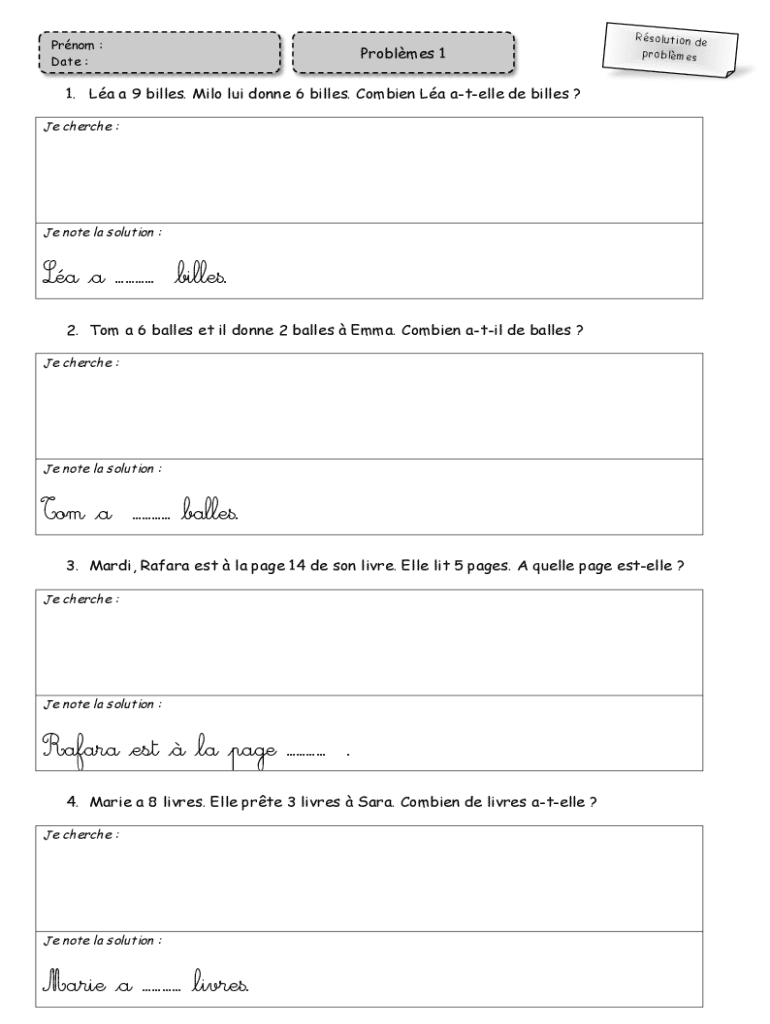 Prénom :
Date :

Problèmes 1

Résolution de problèmes

1. Léa a 9 billes. Milo lui donne 6 billes. Combien Léa a-t-elle de billes ?

Je cherche :

Je note la solution :

Léa a ………… billes.

2. Tom a 6 balles et il donne 2 balles à Emma. Combien a-t-il de balles ?

Je cherche :

Je note la solution :

Tom a ………… balles.

3. Mardi, Rafara est à la page 14 de son livre. Elle lit 5 pages. A quelle page est-elle ?

Je cherche :

Je note la solution :

Rafara est à la page ………… .

4. Marie a 8 livres. Elle prête 3 livres à Sara. Combien de livres a-t-elle ?

Je cherche :

Je note la solution :

Marie a ………… livres.